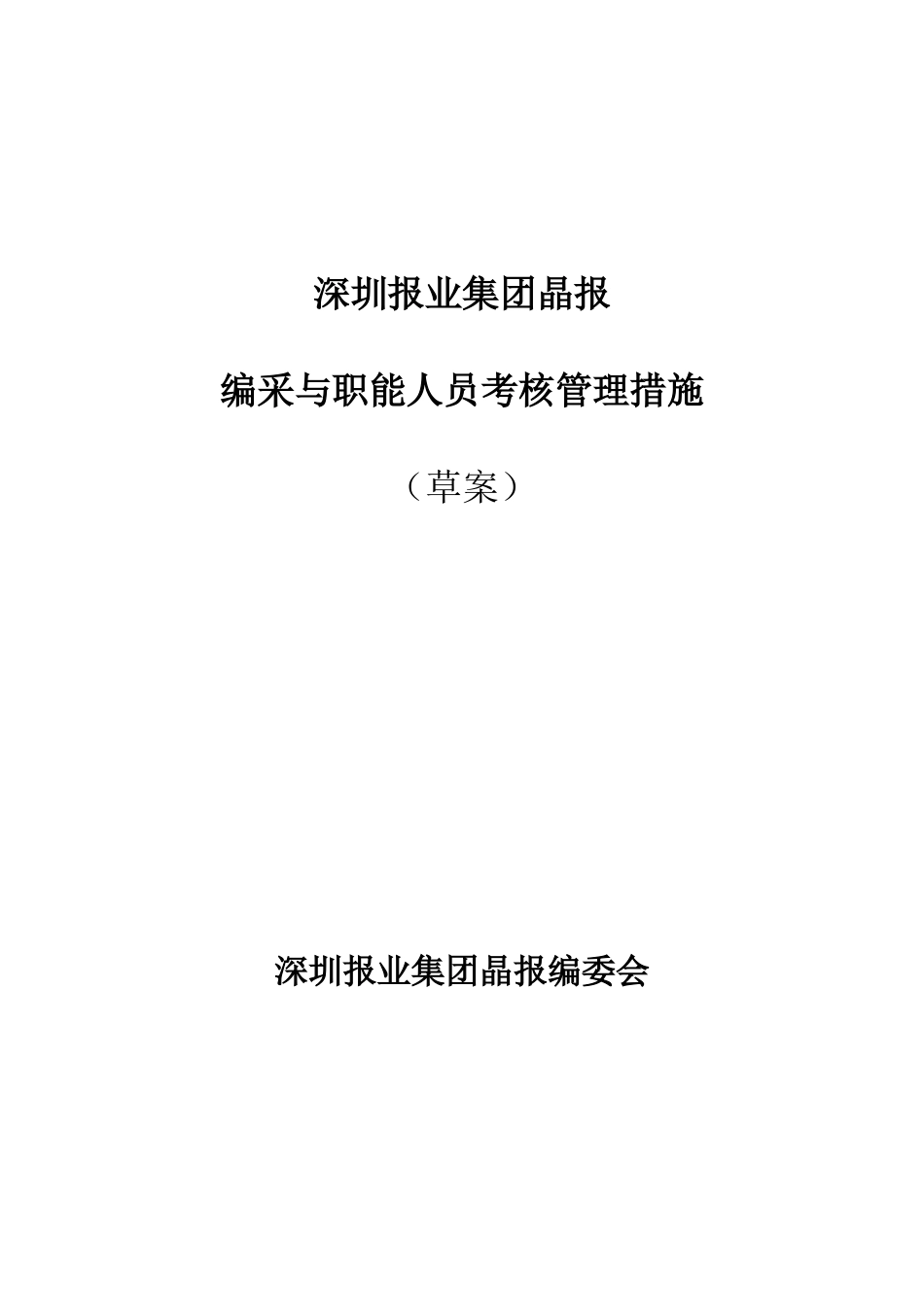 深圳报业集团晶报

编采与职能人员考核管理措施

（草案）

深圳报业集团晶报编委会